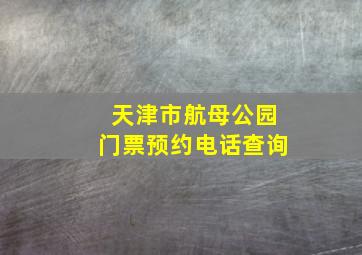 天津市航母公园
门票预约电话查询